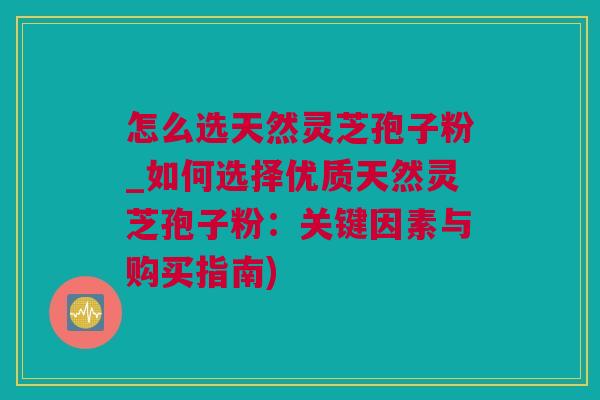 怎么选天然灵芝孢子粉_如何选择优质天然灵芝孢子粉：关键因素与购买指南)